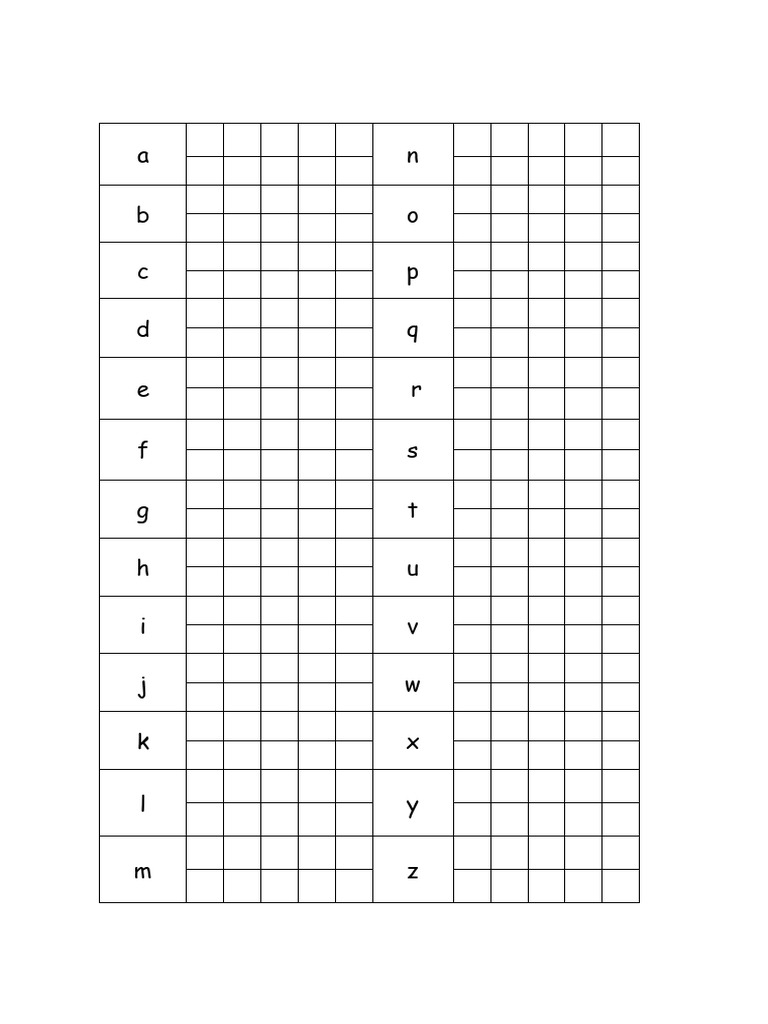 | a | | | | | | n | | | | | |
|---|---|---|---|---|---|---|---|---|---|---|---|
| b | | | | | | o | | | | | |
| c | | | | | | p | | | | | |
| d | | | | | | q | | | | | |
| e | | | | | | r | | | | | |
| f | | | | | | s | | | | | |
| g | | | | | | t | | | | | |
| h | | | | | | u | | | | | |
| i | | | | | | v | | | | | |
| j | | | | | | w | | | | | |
| k | | | | | | x | | | | | |
| l | | | | | | y | | | | | |
| m | | | | | | z | | | | | |